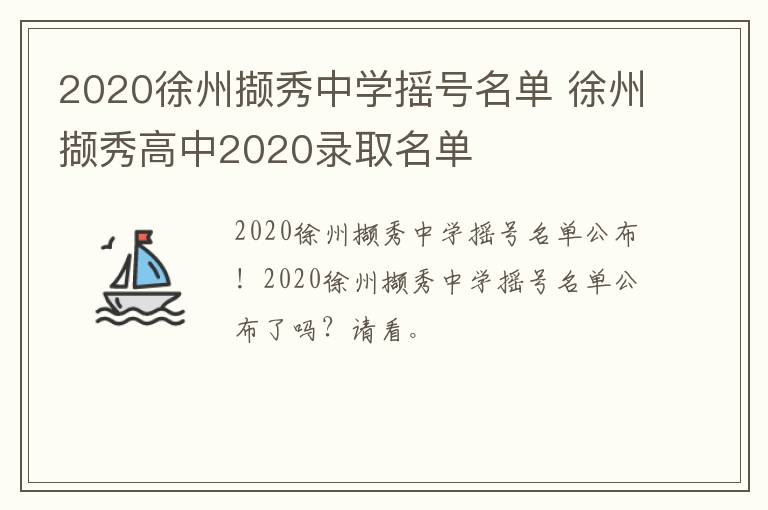 2020徐州撷秀中学摇号名单 徐州撷秀高中2020录取名单

2020徐州撷秀中学摇号名单公布！2020徐州撷秀中学摇号名单公布了吗？请看。